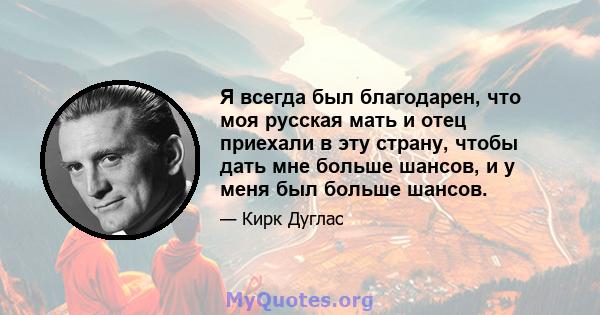 Я всегда был благодарен, что моя русская мать и отец приехали в эту страну, чтобы дать мне больше шансов, и у меня был больше шансов.

— Кирк Дуглас

MyQuotes.org